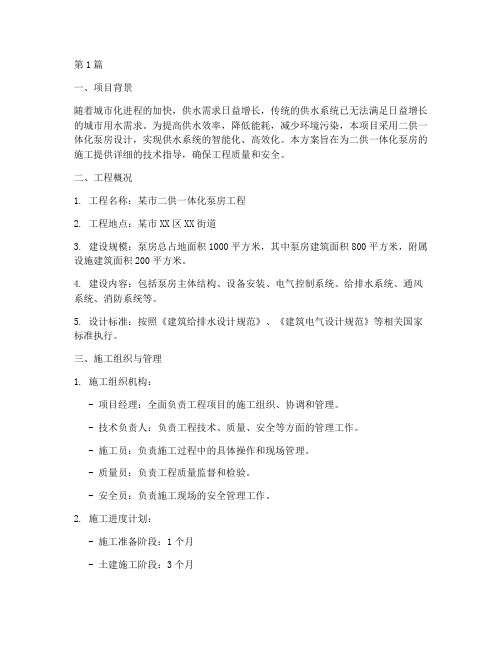 第1篇

一、项目背景

随着城市化进程的加快，供水需求日益增长，传统的供水系统已无法满足日益增长的城市用水需求。为提高供水效率，降低能耗，减少环境污染，本项目采用二供一体化泵房设计，实现供水系统的智能化、高效化。本方案旨在为二供一体化泵房的施工提供详细的技术指导，确保工程质量和安全。

二、工程概况

1. 工程名称：某市二供一体化泵房工程

2. 工程地点：某市XX区XX街道

3. 建设规模：泵房总占地面积1000平方米，其中泵房建筑面积800平方米，附属设施建筑面积200平方米。

4. 建设内容：包括泵房主体结构、设备安装、电气控制系统、给排水系统、通风系统、消防系统等。

5. 设计标准：按照《建筑给排水设计规范》、《建筑电气设计规范》等相关国家标准执行。

三、施工组织与管理

1. 施工组织机构：

- 项目经理：全面负责工程项目的施工组织、协调和管理。

- 技术负责人：负责工程技术、质量、安全等方面的管理工作。

- 施工员：负责施工过程中的具体操作和现场管理。

- 质量员：负责工程质量监督和检验。

- 安全员：负责施工现场的安全管理工作。

2. 施工进度计划：

- 施工准备阶段：1个月

- 土建施工阶段：3个月